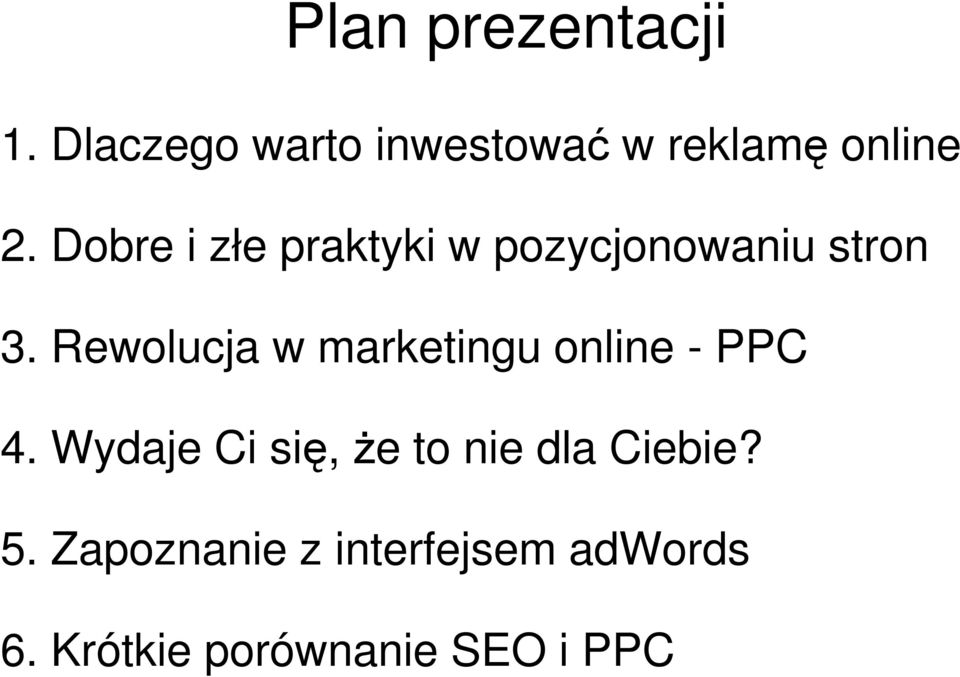 Plan prezentacji

1. Dlaczego warto inwestować w reklamę online

2. Dobre i złe praktyki w pozycjonowaniu stron

3. Rewolucja w marketingu online - PPC

4. Wydaje Ci się, że to nie dla Ciebie?

5. Zapoznanie z interfejsem adWords

6. Krótkie porównanie SEO i PPC